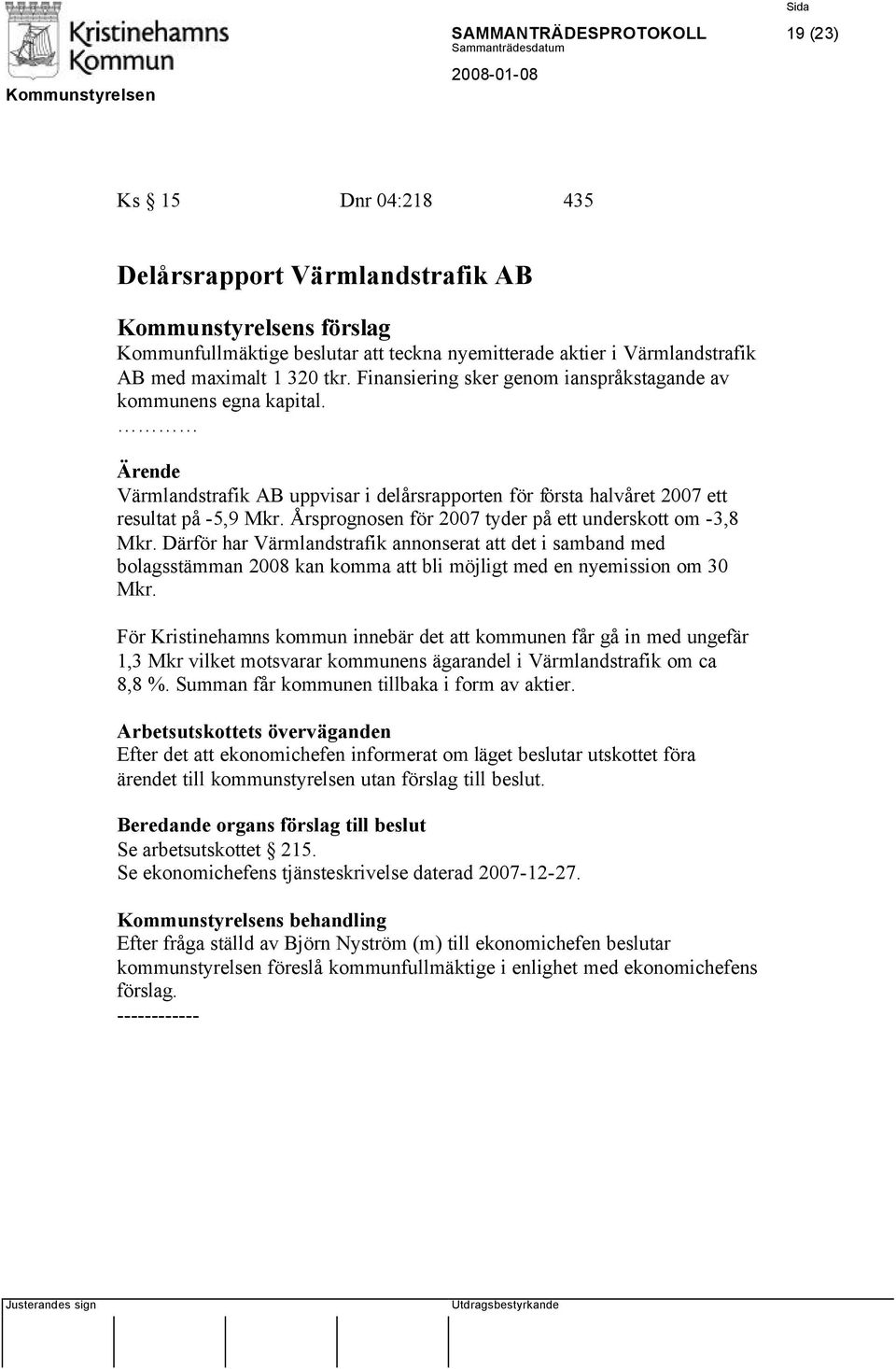 Kristinehamns Kommun

Kommunstyrelsen

SAMMANTRÄDESPROTOKOLL
Sammanträdesdatum
2008-01-08

Sida
19 (23)

Ks § 15 Dnr 04:218 435

Delårsrapport Värmlandstrafik AB

Kommunstyrelsens förslag
Kommunfullmäktige beslutar att teckna nyemitterade aktier i Värmlandstrafik AB med maximalt 1 320 tkr. Finansiering sker genom ianspråkstagande av kommunens egna kapital.
…………

Ärende
Värmlandstrafik AB uppvisar i delårsrapporten för första halvåret 2007 ett resultat på -5,9 Mkr. Årsprognosen för 2007 tyder på ett underskott om -3,8 Mkr. Därför har Värmlandstrafik annonserat att det i samband med bolagsstämman 2008 kan komma att bli möjligt med en nyemission om 30 Mkr.

För Kristinehamns kommun innebär det att kommunen får gå in med ungefär 1,3 Mkr vilket motsvarar kommunens ägarandel i Värmlandstrafik om ca 8,8 %. Summan får kommunen tillbaka i form av aktier.

Arbetsutskottets överväganden
Efter det att ekonomichefen informerat om läget beslutar utskottet föra ärendet till kommunstyrelsen utan förslag till beslut.

Beredande organs förslag till beslut
Se arbetsutskottet § 215.
Se ekonomichefens tjänsteskrivelse daterad 2007-12-27.

Kommunstyrelsens behandling
Efter fråga ställd av Björn Nyström (m) till ekonomichefen beslutar kommunstyrelsen föreslå kommunfullmäktige i enlighet med ekonomichefens förslag.
------------

Justerandes sign

Utdragsbestyrkande